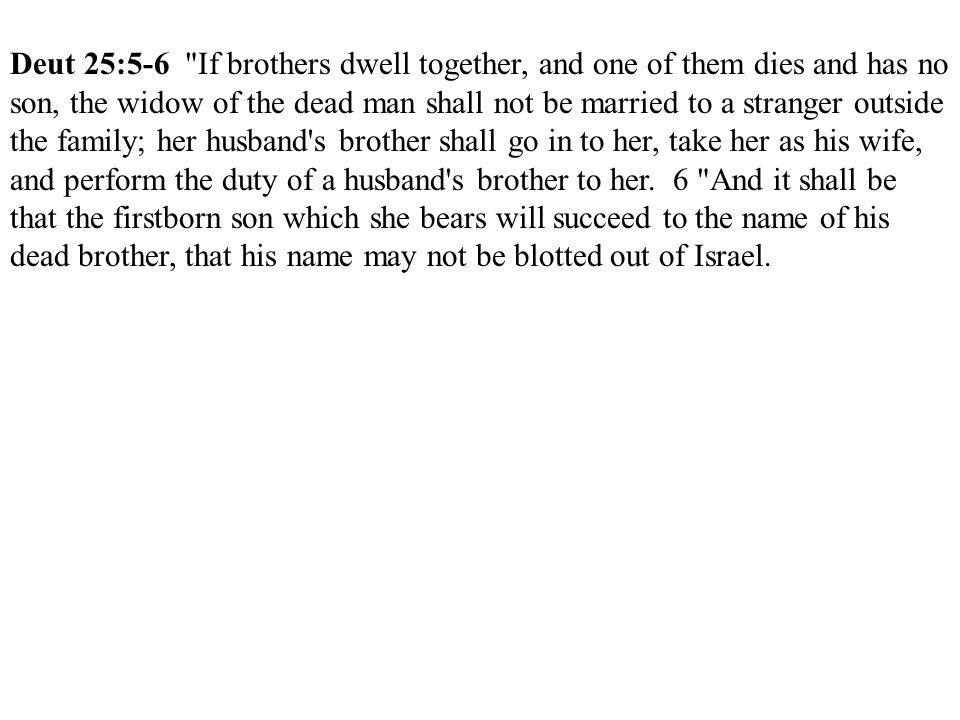 Deut 25:5-6 "If brothers dwell together, and one of them dies and has no son, the widow of the dead man shall not be married to a stranger outside the family; her husband's brother shall go in to her, take her as his wife, and perform the duty of a husband's brother to her. 6 "And it shall be that the firstborn son which she bears will succeed to the name of his dead brother, that his name may not be blotted out of Israel.